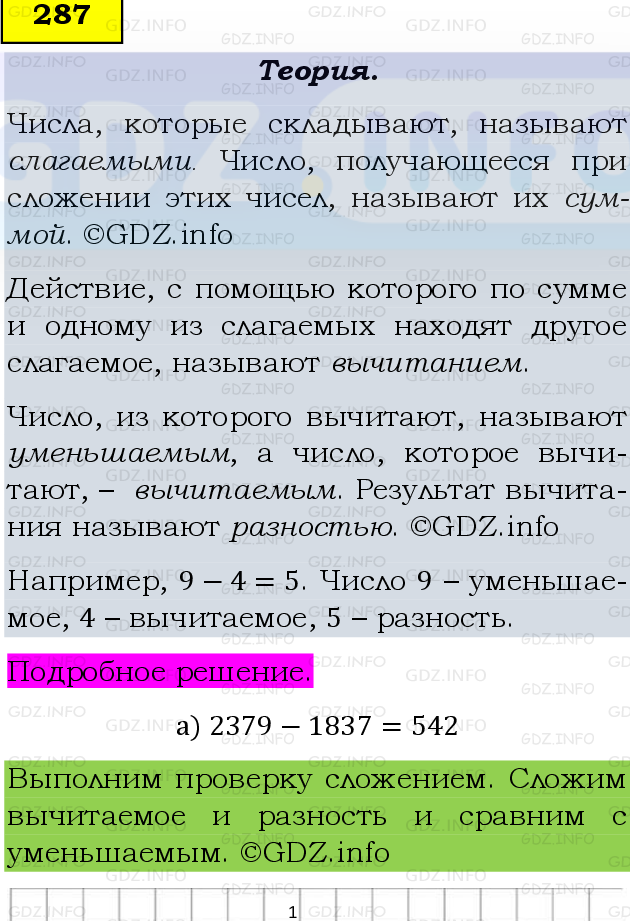 287

Теория.

Числа, которые складывают, называют слагаемыми. Число, получающееся при сложении этих чисел, называют их суммой. ©GDZ.info

Действие, с помощью которого по сумме и одному из слагаемых находят другое слагаемое, называют вычитанием.

Число, из которого вычитают, называют уменьшаемым, а число, которое вычитают, – вычитаемым. Результат вычитания называют разностью. ©GDZ.info

Например, $9 - 4 = 5$. Число 9 – уменьшаемое, 4 – вычитаемое, 5 – разность.

Подробное решение.

а) $2379 - 1837 = 542$

Выполним проверку сложением. Сложим вычитаемое и разность и сравним с уменьшаемым. ©GDZ.info

1